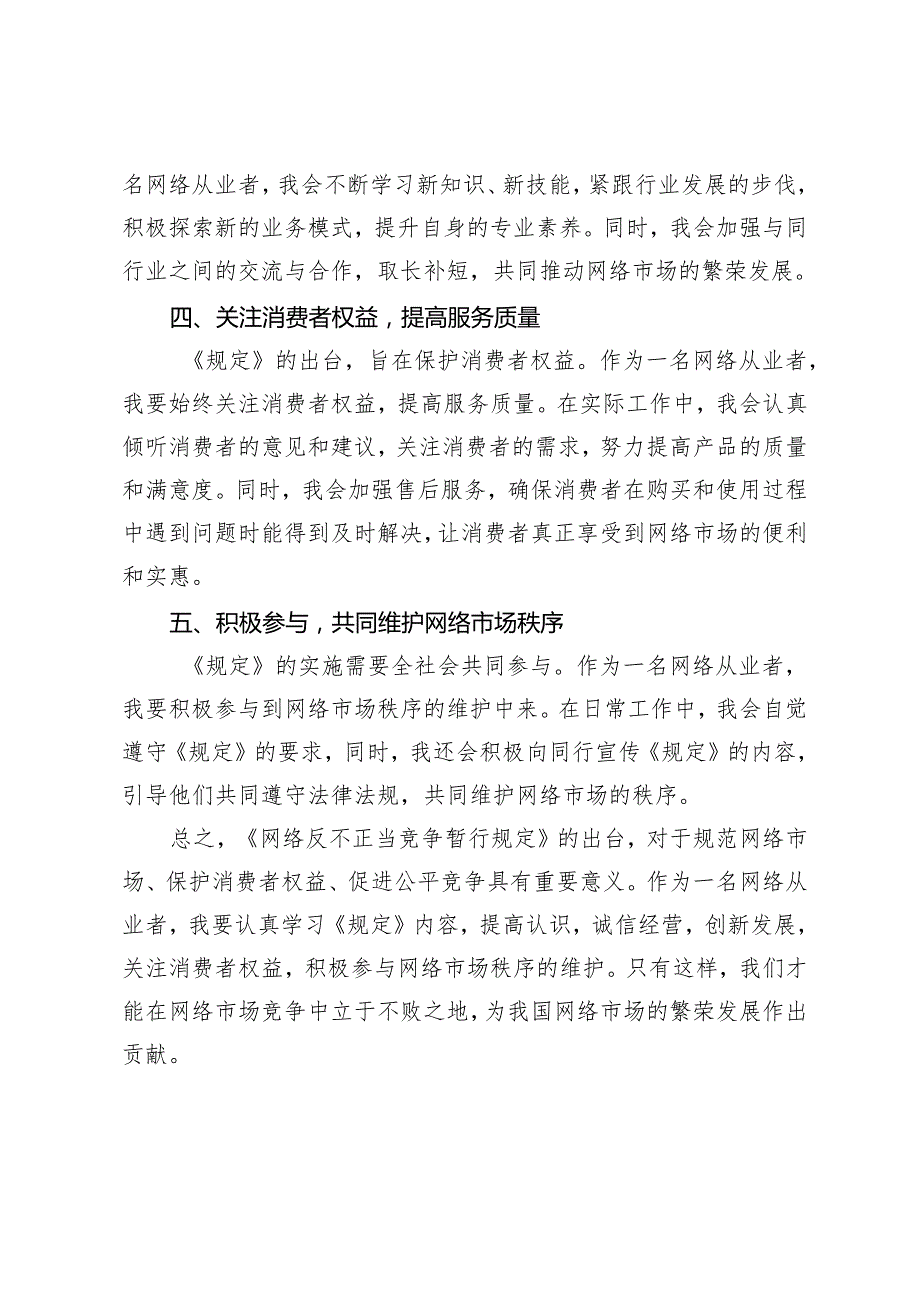 名网络从业者，我会不断学习新知识、新技能，紧跟行业发展的步伐，积极探索新的业务模式，提升自身的专业素养。同时，我会加强与同行业之间的交流与合作，取长补短，共同推动网络市场的繁荣发展。

四、关注消费者权益，提高服务质量

《规定》的出台，旨在保护消费者权益。作为一名网络从业者，我要始终关注消费者权益，提高服务质量。在实际工作中，我会认真倾听消费者的意见和建议，关注消费者的需求，努力提高产品的质量和满意度。同时，我会加强售后服务，确保消费者在购买和使用过程中遇到问题时能得到及时解决，让消费者真正享受到网络市场的便利和实惠。

五、积极参与，共同维护网络市场秩序

《规定》的实施需要全社会共同参与。作为一名网络从业者，我要积极参与到网络市场秩序的维护中来。在日常工作中，我会自觉遵守《规定》的要求，同时，我还会积极向同行宣传《规定》的内容，引导他们共同遵守法律法规，共同维护网络市场的秩序。

总之，《网络反不正当竞争暂行规定》的出台，对于规范网络市场、保护消费者权益、促进公平竞争具有重要意义。作为一名网络从业者，我要认真学习《规定》内容，提高认识，诚信经营，创新发展，关注消费者权益，积极参与网络市场秩序的维护。只有这样，我们才能在网络市场竞争中立于不败之地，为我国网络市场的繁荣发展作出贡献。